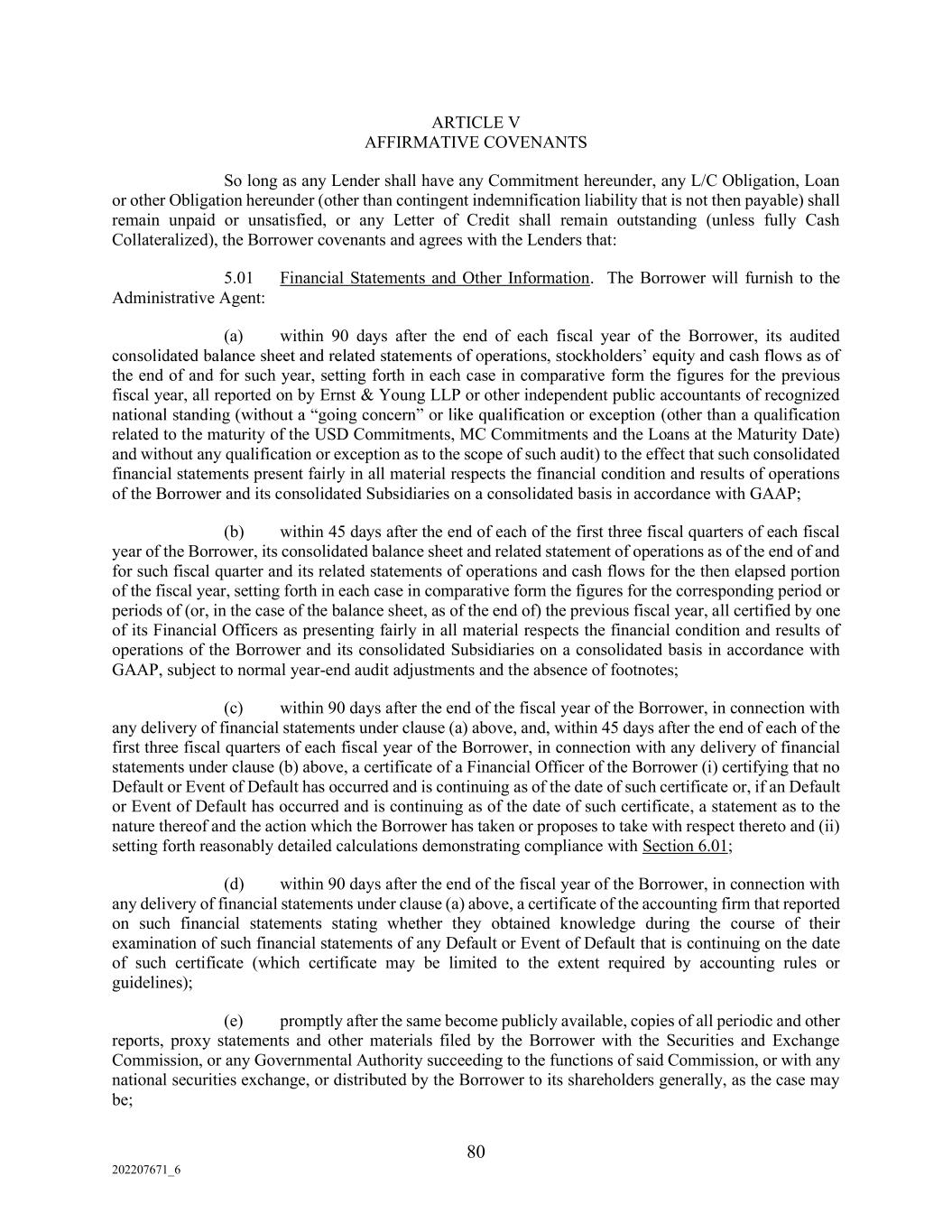 ARTICLE V
AFFIRMATIVE COVENANTS

So long as any Lender shall have any Commitment hereunder, any L/C Obligation, Loan or other Obligation hereunder (other than contingent indemnification liability that is not then payable) shall remain unpaid or unsatisfied, or any Letter of Credit shall remain outstanding (unless fully Cash Collateralized), the Borrower covenants and agrees with the Lenders that:

5.01 Financial Statements and Other Information. The Borrower will furnish to the Administrative Agent:

(a) within 90 days after the end of each fiscal year of the Borrower, its audited consolidated balance sheet and related statements of operations, stockholders' equity and cash flows as of the end of and for such year, setting forth in each case in comparative form the figures for the previous fiscal year, all reported on by Ernst & Young LLP or other independent public accountants of recognized national standing (without a "going concern" or like qualification or exception (other than a qualification related to the maturity of the USD Commitments, MC Commitments and the Loans at the Maturity Date) and without any qualification or exception as to the scope of such audit) to the effect that such consolidated financial statements present fairly in all material respects the financial condition and results of operations of the Borrower and its consolidated Subsidiaries on a consolidated basis in accordance with GAAP;

(b) within 45 days after the end of each of the first three fiscal quarters of each fiscal year of the Borrower, its consolidated balance sheet and related statement of operations as of the end of and for such fiscal quarter and its related statements of operations and cash flows for the then elapsed portion of the fiscal year, setting forth in each case in comparative form the figures for the corresponding period or periods of (or, in the case of the balance sheet, as of the end of) the previous fiscal year, all certified by one of its Financial Officers as presenting fairly in all material respects the financial condition and results of operations of the Borrower and its consolidated Subsidiaries on a consolidated basis in accordance with GAAP, subject to normal year-end audit adjustments and the absence of footnotes;

(c) within 90 days after the end of the fiscal year of the Borrower, in connection with any delivery of financial statements under clause (a) above, and, within 45 days after the end of each of the first three fiscal quarters of each fiscal year of the Borrower, in connection with any delivery of financial statements under clause (b) above, a certificate of a Financial Officer of the Borrower (i) certifying that no Default or Event of Default has occurred and is continuing as of the date of such certificate or, if an Default or Event of Default has occurred and is continuing as of the date of such certificate, a statement as to the nature thereof and the action which the Borrower has taken or proposes to take with respect thereto and (ii) setting forth reasonably detailed calculations demonstrating compliance with Section 6.01;

(d) within 90 days after the end of the fiscal year of the Borrower, in connection with any delivery of financial statements under clause (a) above, a certificate of the accounting firm that reported on such financial statements stating whether they obtained knowledge during the course of their examination of such financial statements of any Default or Event of Default that is continuing on the date of such certificate (which certificate may be limited to the extent required by accounting rules or guidelines);

(e) promptly after the same become publicly available, copies of all periodic and other reports, proxy statements and other materials filed by the Borrower with the Securities and Exchange Commission, or any Governmental Authority succeeding to the functions of said Commission, or with any national securities exchange, or distributed by the Borrower to its shareholders generally, as the case may be;

80

202207671_6